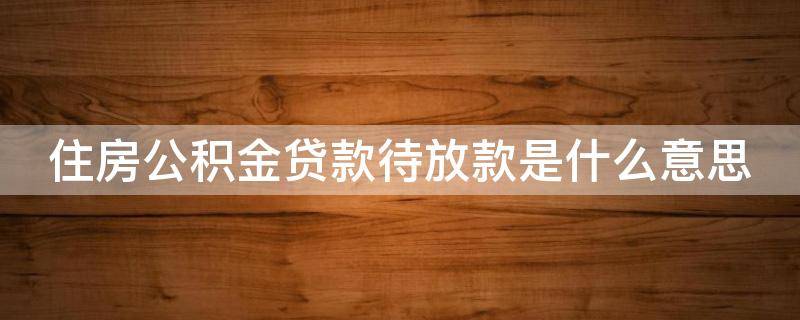 住房公积金贷款待放款是什么意思